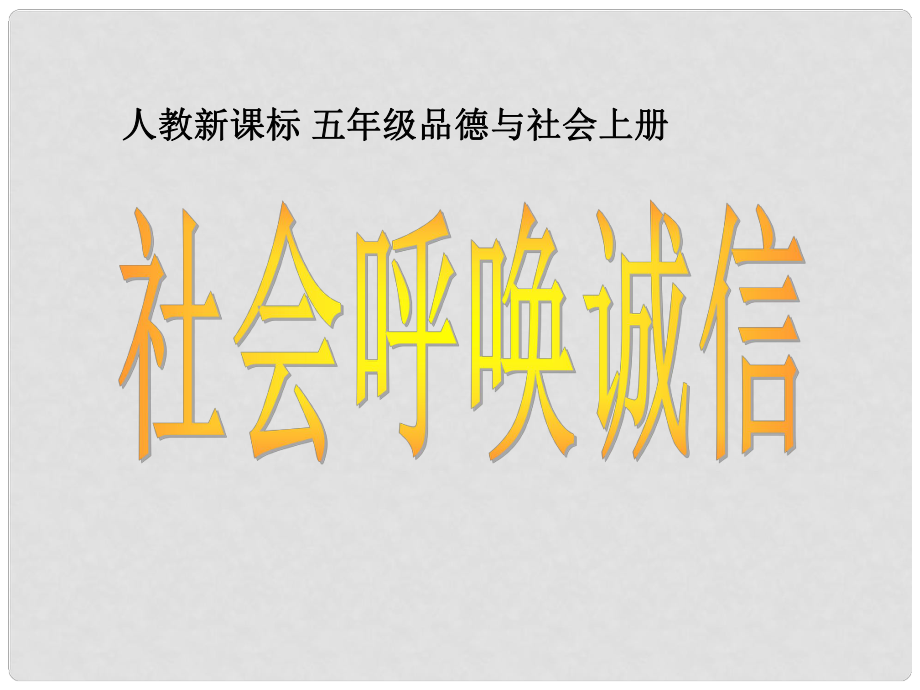 人教新课标 五年级品德与社会上册

社会呼唤诚信